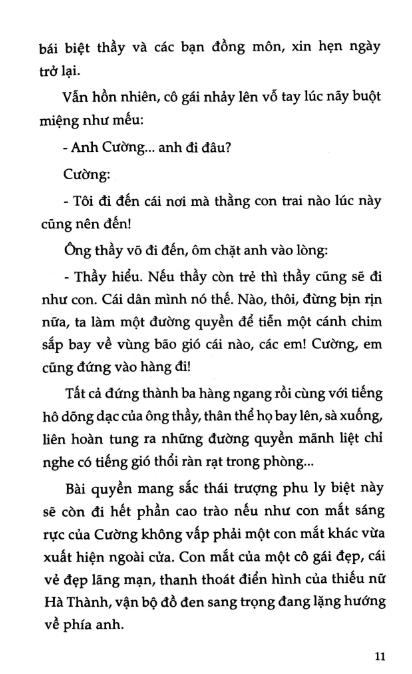 bái biệt thầy và các bạn đồng môn, xin hẹn ngày trở lại.

Vẫn hồn nhiên, cô gái nhảy lên vỗ tay lúc nãy buột miệng như mếu:

- Anh Cường... anh đi đâu?

Cường:

- Tôi đi đến cái nơi mà thằng con trai nào lúc này cũng nên đến!

Ông thầy võ đi đến, ôm chặt anh vào lòng:

- Thầy hiểu. Nếu thầy còn trẻ thì thầy cũng sẽ đi như con. Cái dân mình nó thế. Nào, thôi, đừng bịn rịn nữa, ta làm một đường quyền để tiễn một cánh chim sắp bay về vùng bão gió cái nào, các em! Cường, em cũng đứng vào hàng đi!

Tất cả đứng thành ba hàng ngang rồi cùng với tiếng hô dõng dạc của ông thầy, thân thể họ bay lên, sà xuống, liên hoàn tung ra những đường quyền mãnh liệt chỉ nghe có tiếng gió thổi ràn rạt trong phòng...

Bài quyền mang sắc thái trượng phu ly biệt này sẽ còn đi hết phần cao trào nếu như con mắt sáng rực của Cường không vấp phải một con mắt khác vừa xuất hiện ngoài cửa. Con mắt của một cô gái đẹp, cái vẻ đẹp lãng mạn, thanh thoát điển hình của thiếu nữ Hà Thành, vận bộ đồ đen sang trọng đang lặng hướng về phía anh.

11